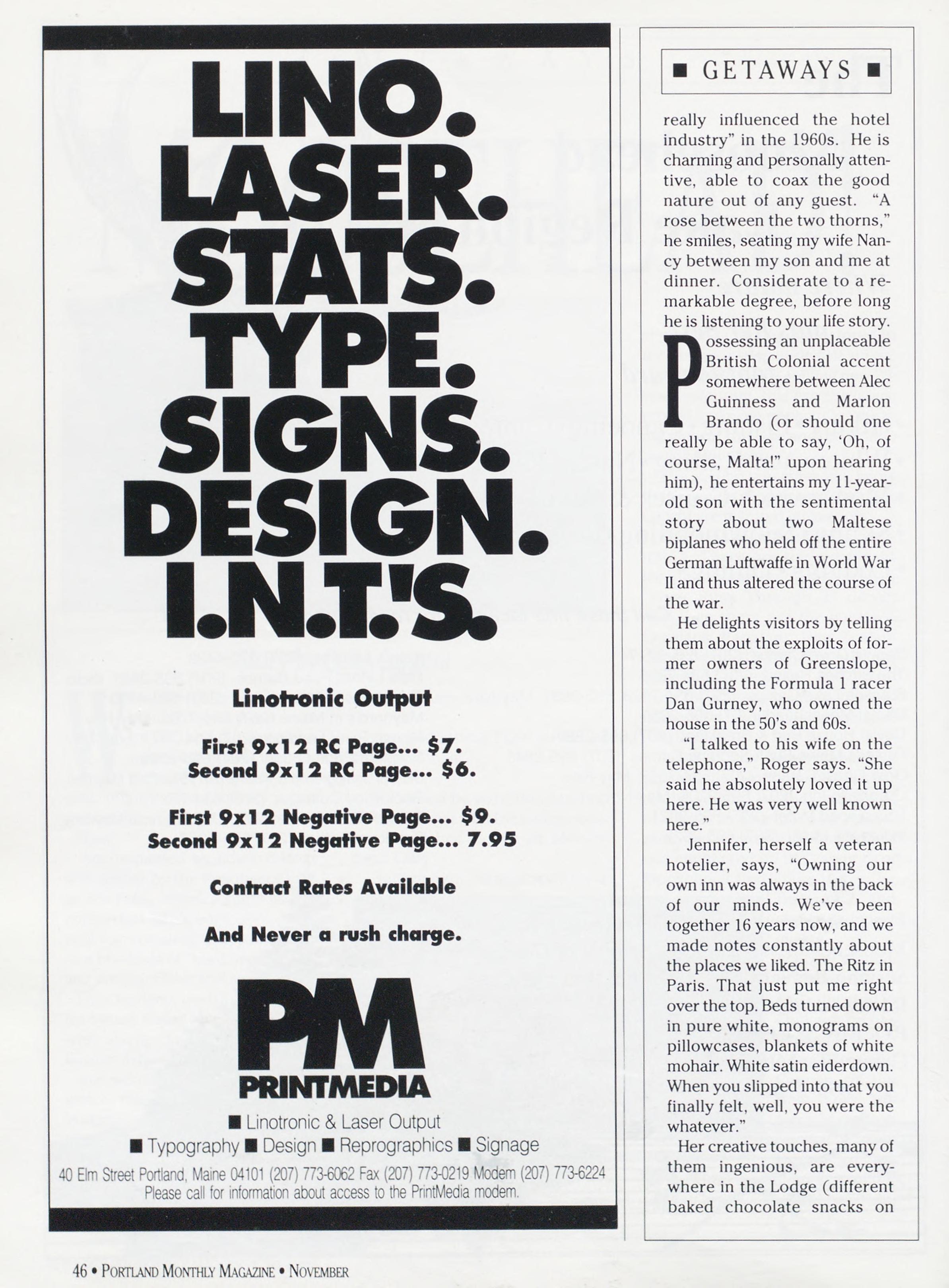 LINO.
LASER.
STATS.
TYPE.
SIGNS.
DESIGN.
I.N.T.'S.

Linotronic Output

First 9x12 RC Page... $7.
Second 9x12 RC Page... $6.

First 9x12 Negative Page... $9.
Second 9x12 Negative Page... 7.95

Contract Rates Available

And Never a rush charge.

PM
PRINTMEDIA

■ Linotronic & Laser Output
■ Typography ■ Design ■ Reprographics ■ Signage
40 Elm Street Portland, Maine 04101 (207) 773-6062 Fax (207) 773-0219 Modem (207) 773-6224
Please call for information about access to the PrintMedia modem.

■ GETAWAYS ■

really influenced the hotel industry" in the 1960s. He is charming and personally attentive, able to coax the good nature out of any guest. "A rose between the two thorns," he smiles, seating my wife Nancy between my son and me at dinner. Considerate to a remarkable degree, before long he is listening to your life story.

Possessing an unplaceable British Colonial accent somewhere between Alec Guinness and Marlon Brando (or should one really be able to say, 'Oh, of course, Malta!" upon hearing him), he entertains my 11-year-old son with the sentimental story about two Maltese biplanes who held off the entire German Luftwaffe in World War II and thus altered the course of the war.

He delights visitors by telling them about the exploits of former owners of Greenslope, including the Formula 1 racer Dan Gurney, who owned the house in the 50's and 60s.

"I talked to his wife on the telephone," Roger says. "She said he absolutely loved it up here. He was very well known here."

Jennifer, herself a veteran hotelier, says, "Owning our own inn was always in the back of our minds. We've been together 16 years now, and we made notes constantly about the places we liked. The Ritz in Paris. That just put me right over the top. Beds turned down in pure white, monograms on pillowcases, blankets of white mohair. White satin eiderdown. When you slipped into that you finally felt, well, you were the whatever."

Her creative touches, many of them ingenious, are everywhere in the Lodge (different baked chocolate snacks on

46 • PORTLAND MONTHLY MAGAZINE • NOVEMBER